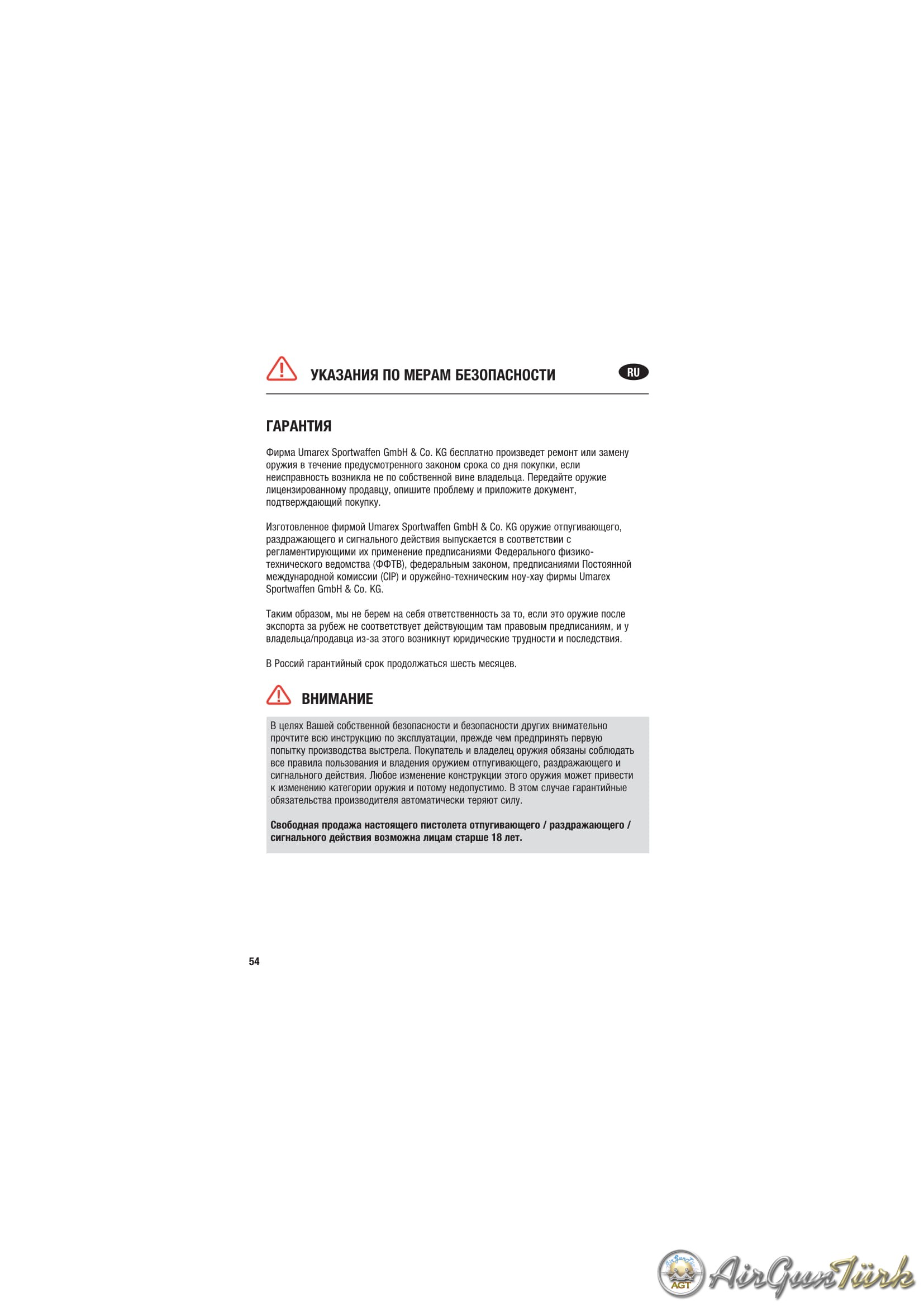 УКАЗАНИЯ ПО МЕРАМ БЕЗОПАСНОСТИ

RU

ГАРАНТИЯ

Фирма Umarex Sportwaffen GmbH & Co. KG бесплатно произведет ремонт или замену оружия в течение предусмотренного законом срока со дня покупки, если неисправность возникла не по собственной вине владельца. Передайте оружие лицензированному продавцу, опишите проблему и приложите документ, подтверждающий покупку.

Изготовленное фирмой Umarex Sportwaffen GmbH & Co. KG оружие отпугивающего, раздражающего и сигнального действия выпускается в соответствии с регламентирующими их применение предписаниями Федерального физико-технического ведомства (ФФТВ), федеральным законом, предписаниями Постоянной международной комиссии (CIP) и оружейно-техническим ноу-хау фирмы Umarex Sportwaffen GmbH & Co. KG.

Таким образом, мы не берем на себя ответственность за то, если это оружие после экспорта за рубеж не соответствует действующим там правовым предписаниям, и у владельца/продавца из-за этого возникнут юридические трудности и последствия.

В Россий гарантийный срок продолжаться шесть месяцев.

ВНИМАНИЕ

В целях Вашей собственной безопасности и безопасности других внимательно прочтите всю инструкцию по эксплуатации, прежде чем предпринять первую попытку производства выстрела. Покупатель и владелец оружия обязаны соблюдать все правила пользования и владения оружием отпугивающего, раздражающего и сигнального действия. Любое изменение конструкции этого оружия может привести к изменению категории оружия и потому недопустимо. В этом случае гарантийные обязательства производителя автоматически теряют силу.

Свободная продажа настоящего пистолета отпугивающего / раздражающего / сигнального действия возможна лицам старше 18 лет.

54

AGT AirGunTürk